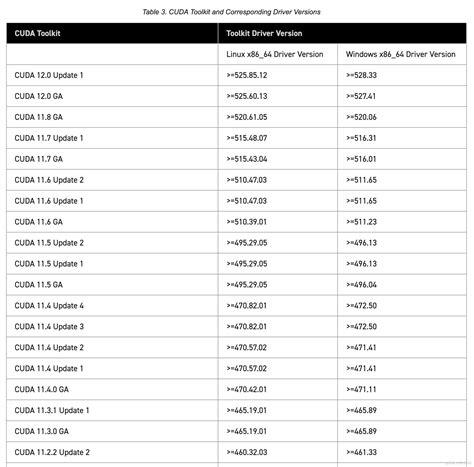 Table 3. CUDA Toolkit and Corresponding Driver Versions

| CUDA Toolkit | Toolkit Driver Version | |
|---|---|---|
| | Linux x86_64 Driver Version | Windows x86_64 Driver Version |
| CUDA 12.0 Update 1 | >=525.85.12 | >=528.33 |
| CUDA 12.0 GA | >=525.60.13 | >=527.41 |
| CUDA 11.8 GA | >=520.61.05 | >=520.06 |
| CUDA 11.7 Update 1 | >=515.48.07 | >=516.31 |
| CUDA 11.7 GA | >=515.43.04 | >=516.01 |
| CUDA 11.6 Update 2 | >=510.47.03 | >=511.65 |
| CUDA 11.6 Update 1 | >=510.47.03 | >=511.65 |
| CUDA 11.6 GA | >=510.39.01 | >=511.23 |
| CUDA 11.5 Update 2 | >=495.29.05 | >=496.13 |
| CUDA 11.5 Update 1 | >=495.29.05 | >=496.13 |
| CUDA 11.5 GA | >=495.29.05 | >=496.04 |
| CUDA 11.4 Update 4 | >=470.82.01 | >=472.50 |
| CUDA 11.4 Update 3 | >=470.82.01 | >=472.50 |
| CUDA 11.4 Update 2 | >=470.57.02 | >=471.41 |
| CUDA 11.4 Update 1 | >=470.57.02 | >=471.41 |
| CUDA 11.4.0 GA | >=470.42.01 | >=471.11 |
| CUDA 11.3.1 Update 1 | >=465.19.01 | >=465.89 |
| CUDA 11.3.0 GA | >=465.19.01 | >=465.89 |
| CUDA 11.2.2 Update 2 | >=460.32.03 | >=461.33 |